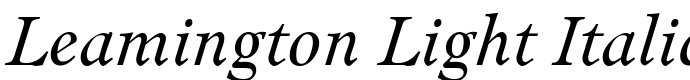 Leamington Light Italic